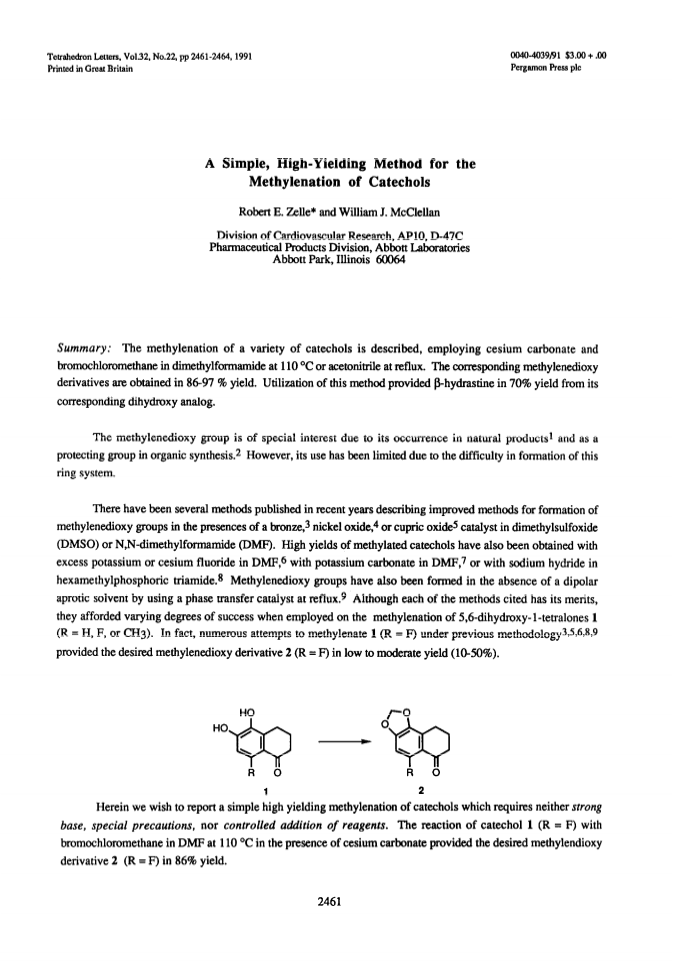 Tetrahedron Letters, Vol.32, No.22, pp 2461-2464, 1991
Printed in Great Britain

0040-4039/91 $3.00 + .00
Pergamon Press plc

A Simple, High-Yielding Method for the Methylenation of Catechols

Robert E. Zelle* and William J. McClellan

Division of Cardiovascular Research, AP10, D-47C
Pharmaceutical Products Division, Abbott Laboratories
Abbott Park, Illinois 60064

Summary: The methylenation of a variety of catechols is described, employing cesium carbonate and bromochloromethane in dimethylformamide at 110 °C or acetonitrile at reflux. The corresponding methylenedioxy derivatives are obtained in 86-97 % yield. Utilization of this method provided β-hydrastine in 70% yield from its corresponding dihydroxy analog.

The methylenedioxy group is of special interest due to its occurrence in natural products$^1$ and as a protecting group in organic synthesis.$^2$ However, its use has been limited due to the difficulty in formation of this ring system.

There have been several methods published in recent years describing improved methods for formation of methylenedioxy groups in the presences of a bronze,$^3$ nickel oxide,$^4$ or cupric oxide$^5$ catalyst in dimethylsulfoxide (DMSO) or N,N-dimethylformamide (DMF). High yields of methylated catechols have also been obtained with excess potassium or cesium fluoride in DMF,$^6$ with potassium carbonate in DMF,$^7$ or with sodium hydride in hexamethylphosphoric triamide.$^8$ Methylenedioxy groups have also been formed in the absence of a dipolar aprotic solvent by using a phase transfer catalyst at reflux.$^9$ Although each of the methods cited has its merits, they afforded varying degrees of success when employed on the methylenation of 5,6-dihydroxy-1-tetralones 1 (R = H, F, or $CH_3$). In fact, numerous attempts to methylenate 1 (R = F) under previous methodology$^{3,5,6,8,9}$ provided the desired methylenedioxy derivative 2 (R = F) in low to moderate yield (10-50%).

HO
HO
R O
1
O
O
R O
2

Herein we wish to report a simple high yielding methylenation of catechols which requires neither strong base, special precautions, nor controlled addition of reagents. The reaction of catechol 1 (R = F) with bromochloromethane in DMF at 110 °C in the presence of cesium carbonate provided the desired methylendioxy derivative 2 (R = F) in 86% yield.

2461